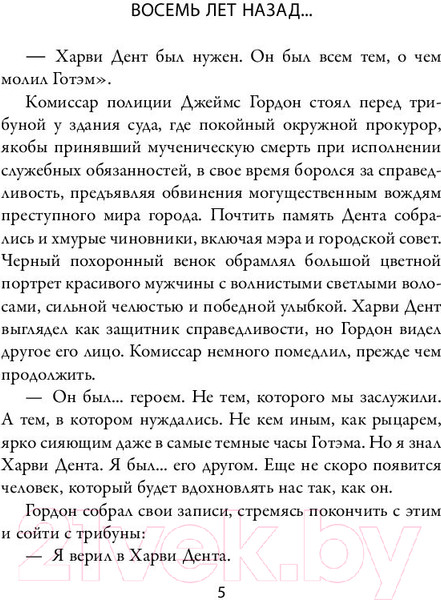 ВОСЕМЬ ЛЕТ НАЗАД...

— Харви Дент был нужен. Он был всем тем, о чем молил Готэм».

Комиссар полиции Джеймс Гордон стоял перед трибуной у здания суда, где покойный окружной прокурор, якобы принявший мученическую смерть при исполнении служебных обязанностей, в свое время боролся за справедливость, предъявляя обвинения могущественным вождям преступного мира города. Почтить память Дента собрались и хмурые чиновники, включая мэра и городской совет. Черный похоронный венок обрамлял большой цветной портрет красивого мужчины с волнистыми светлыми волосами, сильной челюстью и победной улыбкой. Харви Дент выглядел как защитник справедливости, но Гордон видел другое его лицо. Комиссар немного помедлил, прежде чем продолжить.

— Он был... героем. Не тем, которого мы заслужили. А тем, в котором нуждались. Не кем иным, как рыцарем, ярко сияющим даже в самые темные часы Готэма. Но я знал Харви Дента. Я был... его другом. Еще не скоро появится человек, который будет вдохновлять нас так, как он.

Гордон собрал свои записи, стремясь покончить с этим и сойти с трибуны:

— Я верил в Харви Дента.

5

21vek.by